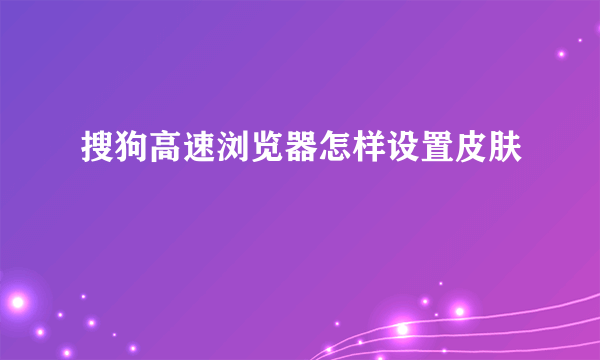 搜狗高速浏览器怎样设置皮肤